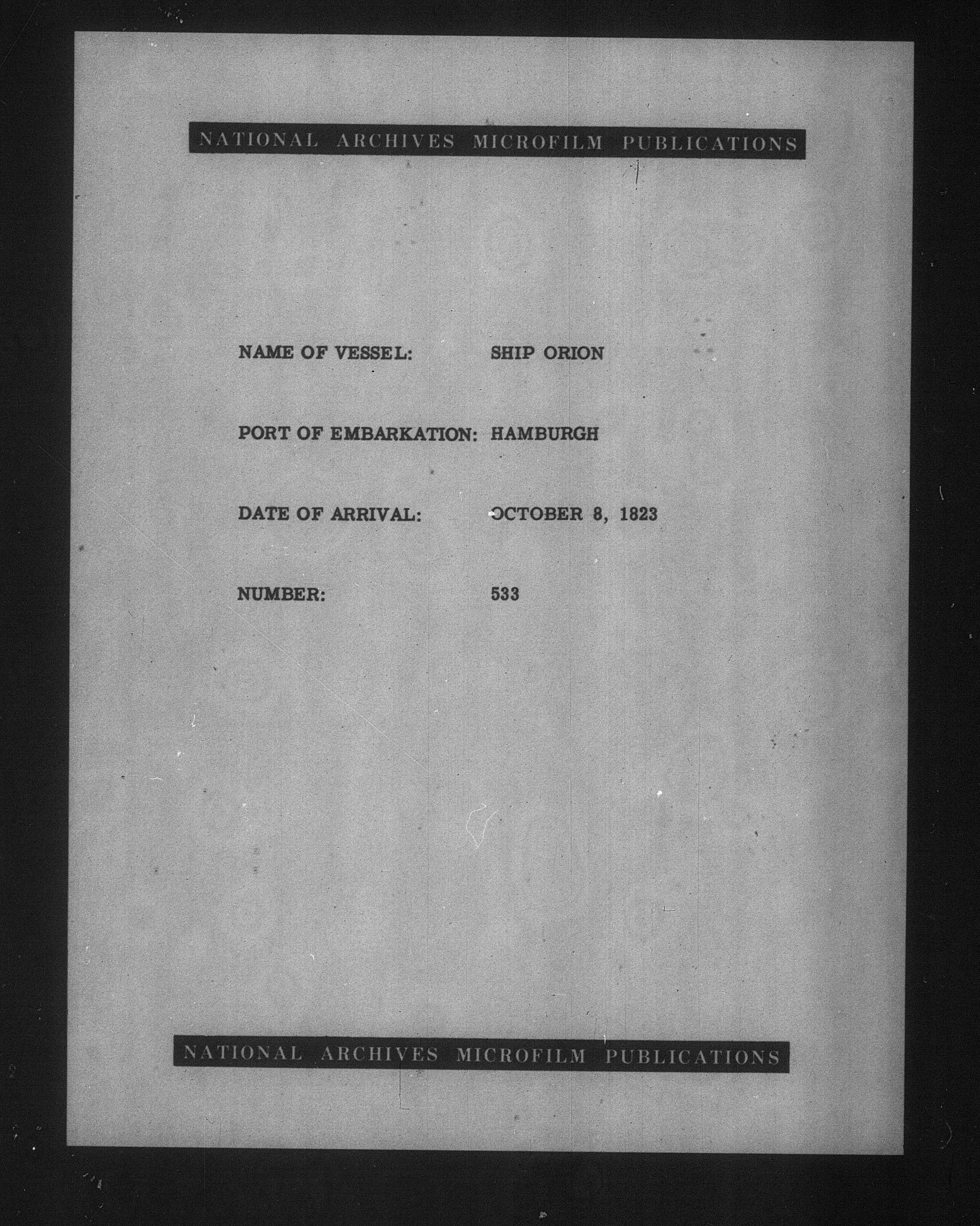 NATIONAL ARCHIVES MICROFILM PUBLICATIONS

NAME OF VESSEL: SHIP ORION

PORT OF EMBARKATION: HAMBURGH

DATE OF ARRIVAL: OCTOBER 8, 1823

NUMBER: 533

NATIONAL ARCHIVES MICROFILM PUBLICATIONS